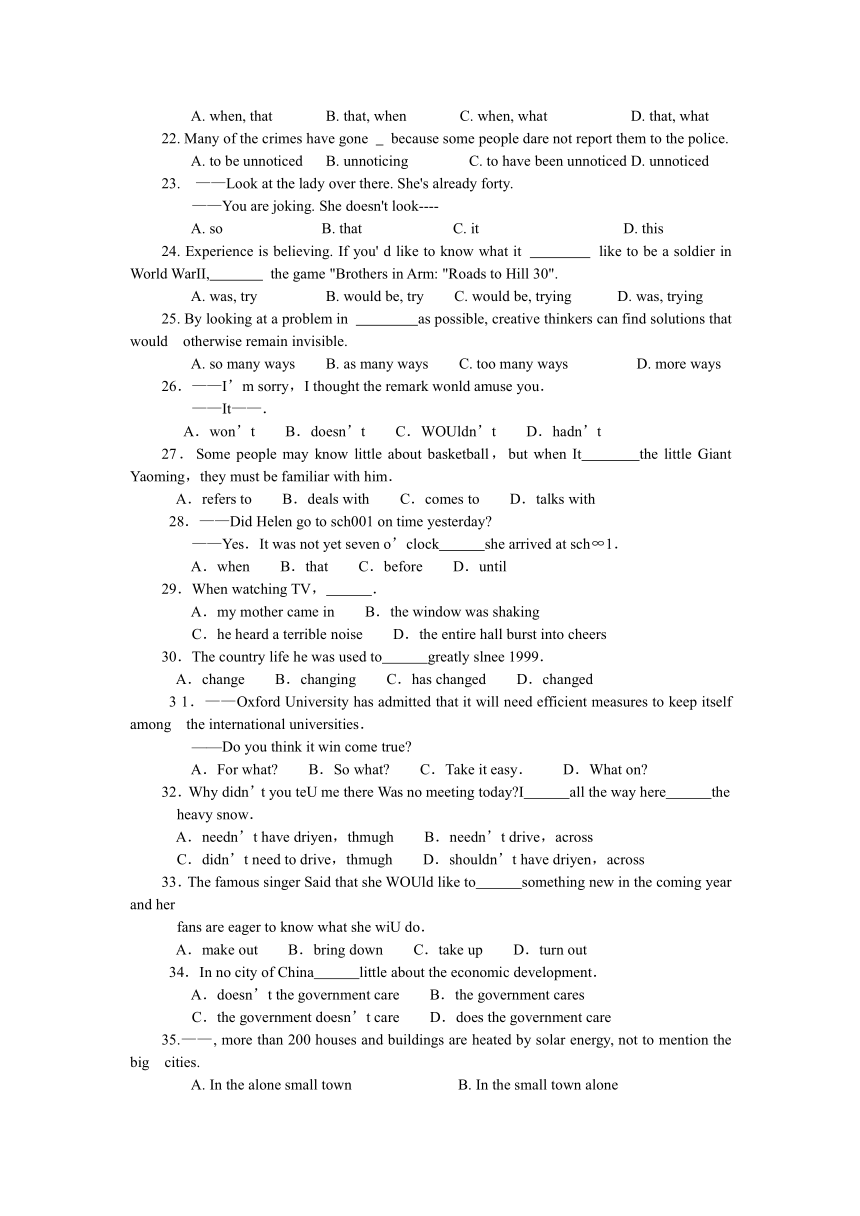 A. when, that B. that, when C. when, what D. that, what

22. Many of the crimes have gone _ because some people dare not report them to the police.

A. to be unnoticed B. unnoticing C. to have been unnoticed D. unnoticed

23. ——Look at the lady over there. She's already forty.

——You are joking. She doesn't look----

A. so B. that C. it D. this

24. Experience is believing. If you' d like to know what it ________ like to be a soldier in World WarII,_______ the game "Brothers in Arm: "Roads to Hill 30".

A. was, try B. would be, try C. would be, trying D. was, trying

25. By looking at a problem in ________as possible, creative thinkers can find solutions that would otherwise remain invisible.

A. so many ways B. as many ways C. too many ways D. more ways

26．——I’m sorry，I thought the remark wonld amuse you．

——It——．

A．won’t B．doesn’t C．WOUldn’t D．hadn’t

27．Some people may know little about basketball，but when It________the little Giant Yaoming，they must be familiar with him．

A．refers to B．deals with C．comes to D．talks with

28．——Did Helen go to sch001 on time yesterday?

——Yes．It was not yet seven o’clock______she arrived at sch∞1．

A．when B．that C．before D．until

29．When watching TV，______．

A．my mother came in B．the window was shaking

C．he heard a terrible noise D．the entire hall burst into cheers

30．The country life he was used to______greatly slnee 1999．

A．change B．changing C．has changed D．changed

3 1．——Oxford University has admitted that it will need efficient measures to keep itself among the international universities．

——Do you think it win come true?

A．For what? B．So what? C．Take it easy． D．What on?

32．Why didn’t you teU me there Was no meeting today?I______all the way here______the heavy snow．

A．needn’t have driyen，thmugh B．needn’t drive，across

C．didn’t need to drive，thmugh D．shouldn’t have driyen，across

33．The famous singer Said that she WOUld like to______something new in the coming year and her fans are eager to know what she wiU do．

A．make out B．bring down C．take up D．turn out

34．In no city of China______little about the economic development．

A．doesn’t the government care B．the government cares

C．the government doesn’t care D．does the government care

35.——, more than 200 houses and buildings are heated by solar energy, not to mention the big cities.

A. In the alone small town B. In the small town alone